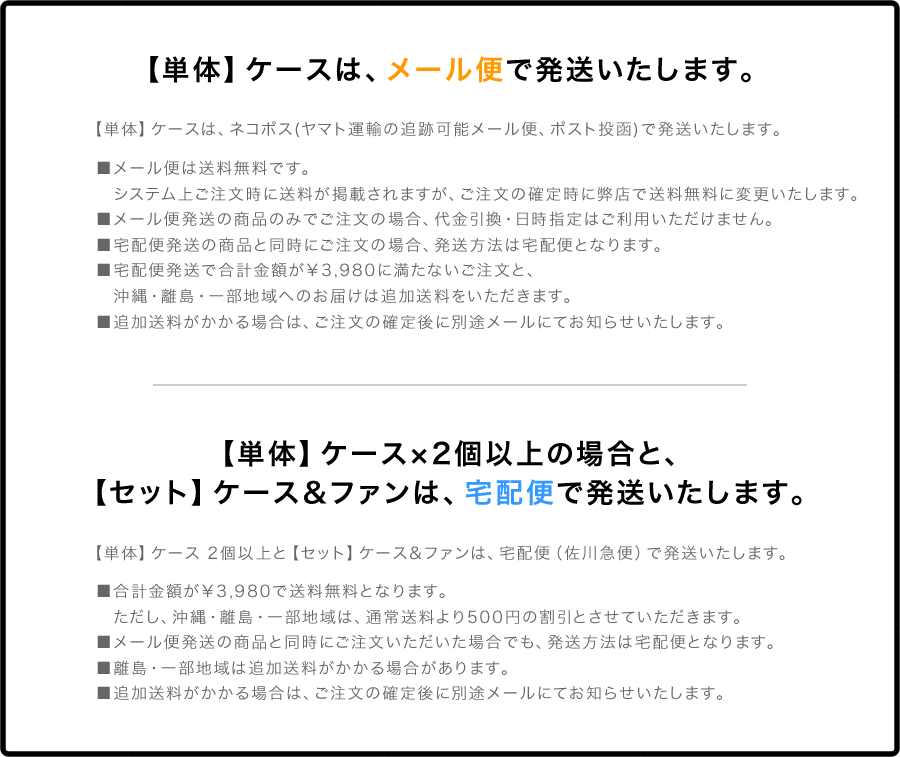 【単体】ケースは、メール便で発送いたします。

【単体】ケースは、ネコポス(ヤマト運輸の追跡可能メール便、ポスト投函)で発送いたします。

■メール便は送料無料です。
システム上ご注文時に送料が掲載されますが、ご注文の確定時に弊店で送料無料に変更いたします。
■メール便発送の商品のみでご注文の場合、代金引換・日時指定はご利用いただけません。
■宅配便発送の商品と同時にご注文の場合、発送方法は宅配便となります。
■宅配便発送で合計金額が￥3,980に満たないご注文と、
沖縄・離島・一部地域へのお届けは追加送料をいただきます。
■追加送料がかかる場合は、ご注文の確定後に別途メールにてお知らせいたします。

【単体】ケース×2個以上の場合と、
【セット】ケース&ファンは、宅配便で発送いたします。

【単体】ケース 2個以上と【セット】ケース&ファンは、宅配便(佐川急便)で発送いたします。

■合計金額が￥3,980で送料無料となります。
ただし、沖縄・離島・一部地域は、通常送料より500円の割引とさせていただきます。
■メール便発送の商品と同時にご注文いただいた場合でも、発送方法は宅配便となります。
■離島・一部地域は追加送料がかかる場合があります。
■追加送料がかかる場合は、ご注文の確定後に別途メールにてお知らせいたします。